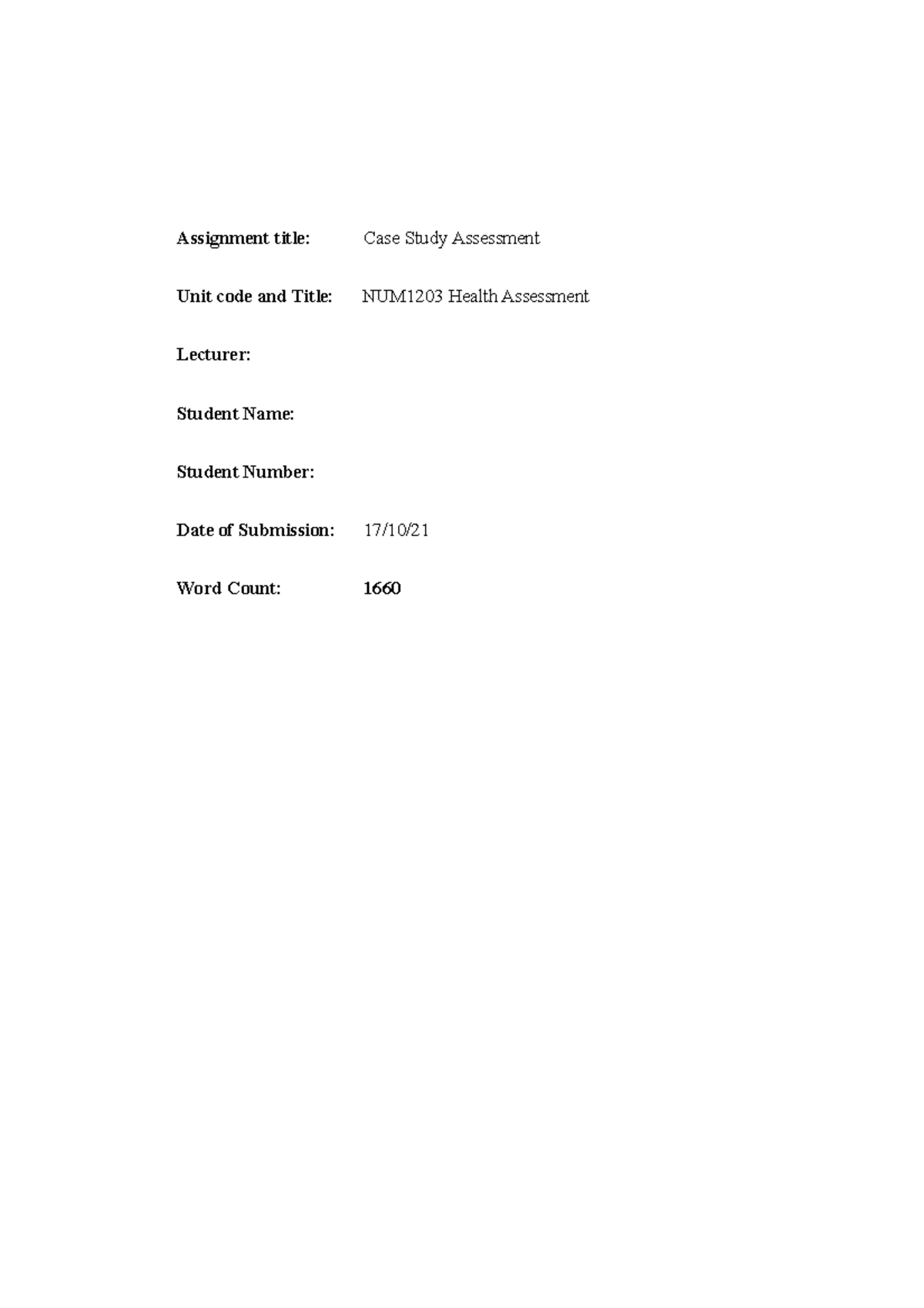 Assignment title: Case Study Assessment

Unit code and Title: NUM1203 Health Assessment

Lecturer:

Student Name:

Student Number:

Date of Submission: 17/10/21

Word Count: 1660